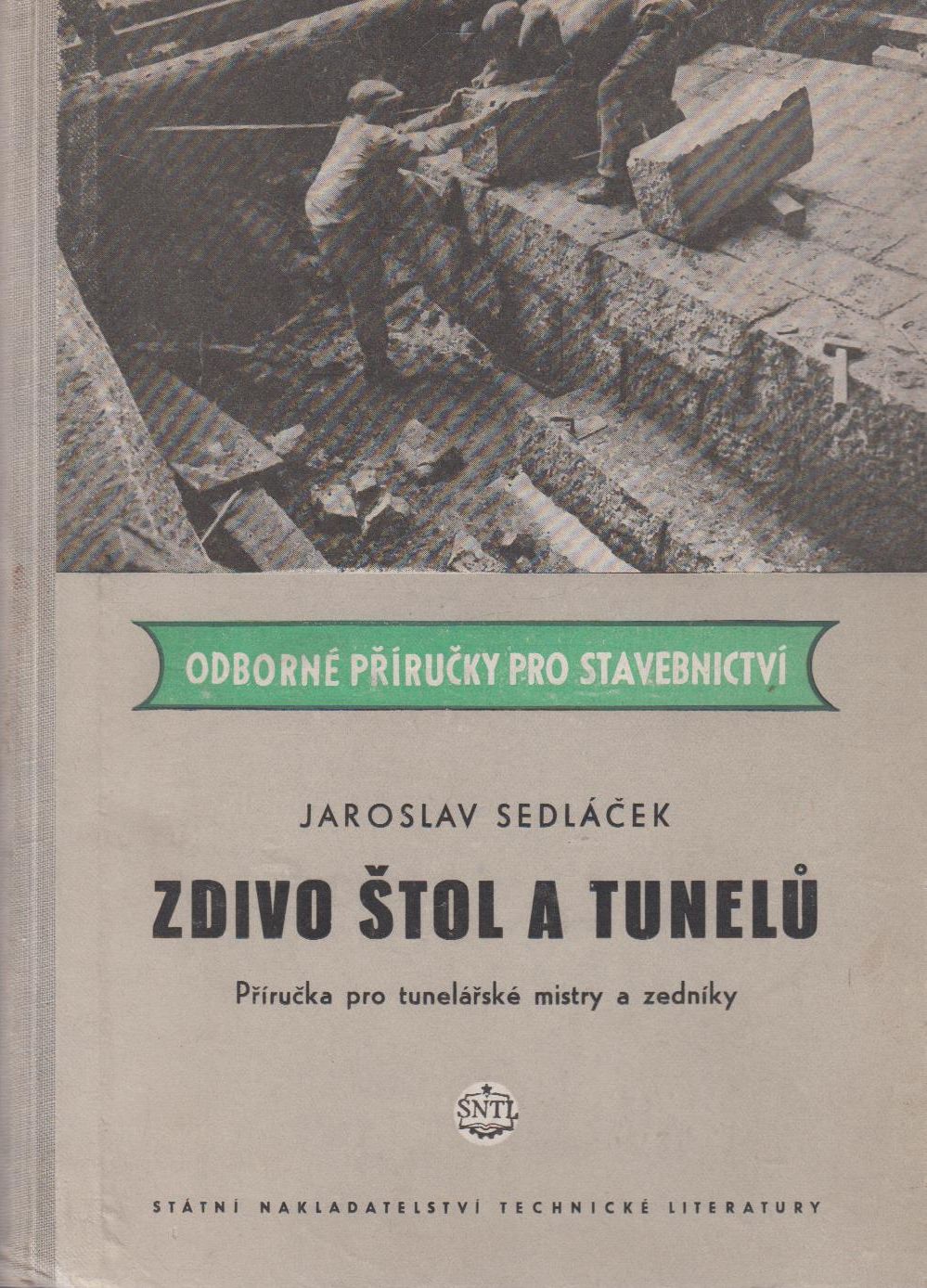 ODBORNÉ PŘÍRUČKY PRO STAVEBNICTVÍ

JAROSLAV SEDLÁČEK

ZDIVO ŠTOL A TUNELŮ

Příručka pro tunelářské mistry a zedníky

SNTL

STÁTNÍ NAKLADATELSTVÍ TECHNICKÉ LITERATURY